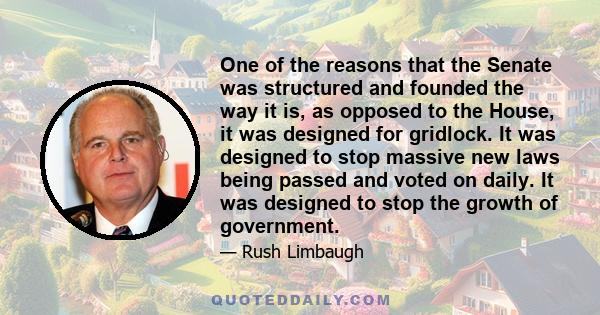 One of the reasons that the Senate was structured and founded the way it is, as opposed to the House, it was designed for gridlock. It was designed to stop massive new laws being passed and voted on daily. It was designed to stop the growth of government.

— Rush Limbaugh

QUOTEDDAILY.COM